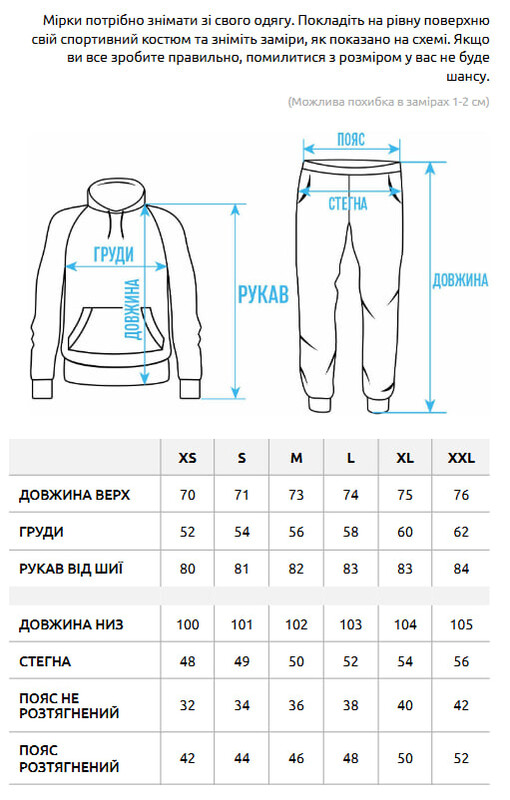 Мірки потрібно знімати зі свого одягу. Покладіть на рівну поверхню свій спортивний костюм та зніміть заміри, як показано на схемі. Якщо ви все зробите правильно, помилитися з розміром у вас не буде шансу.

(Можлива похибка в замірах 1-2 см)

ГРУДИ
ДОВЖИНА
РУКАВ
ПОЯС
СТЕГНА
ДОВЖИНА

| | XS | S | M | L | XL | XXL |
|---|---|---|---|---|---|---|
| ДОВЖИНА ВЕРХ | 70 | 71 | 73 | 74 | 75 | 76 |
| ГРУДИ | 52 | 54 | 56 | 58 | 60 | 62 |
| РУКАВ ВІД ШИЇ | 80 | 81 | 82 | 83 | 83 | 84 |
| | | | | | | |
| ДОВЖИНА НИЗ | 100 | 101 | 102 | 103 | 104 | 105 |
| СТЕГНА | 48 | 49 | 50 | 52 | 54 | 56 |
| ПОЯС НЕ РОЗТЯГНЕНИЙ | 32 | 34 | 36 | 38 | 40 | 42 |
| ПОЯС РОЗТЯГНЕНИЙ | 42 | 44 | 46 | 48 | 50 | 52 |